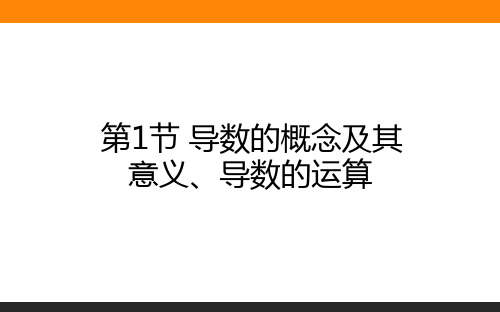 第1节 导数的概念及其意义、导数的运算